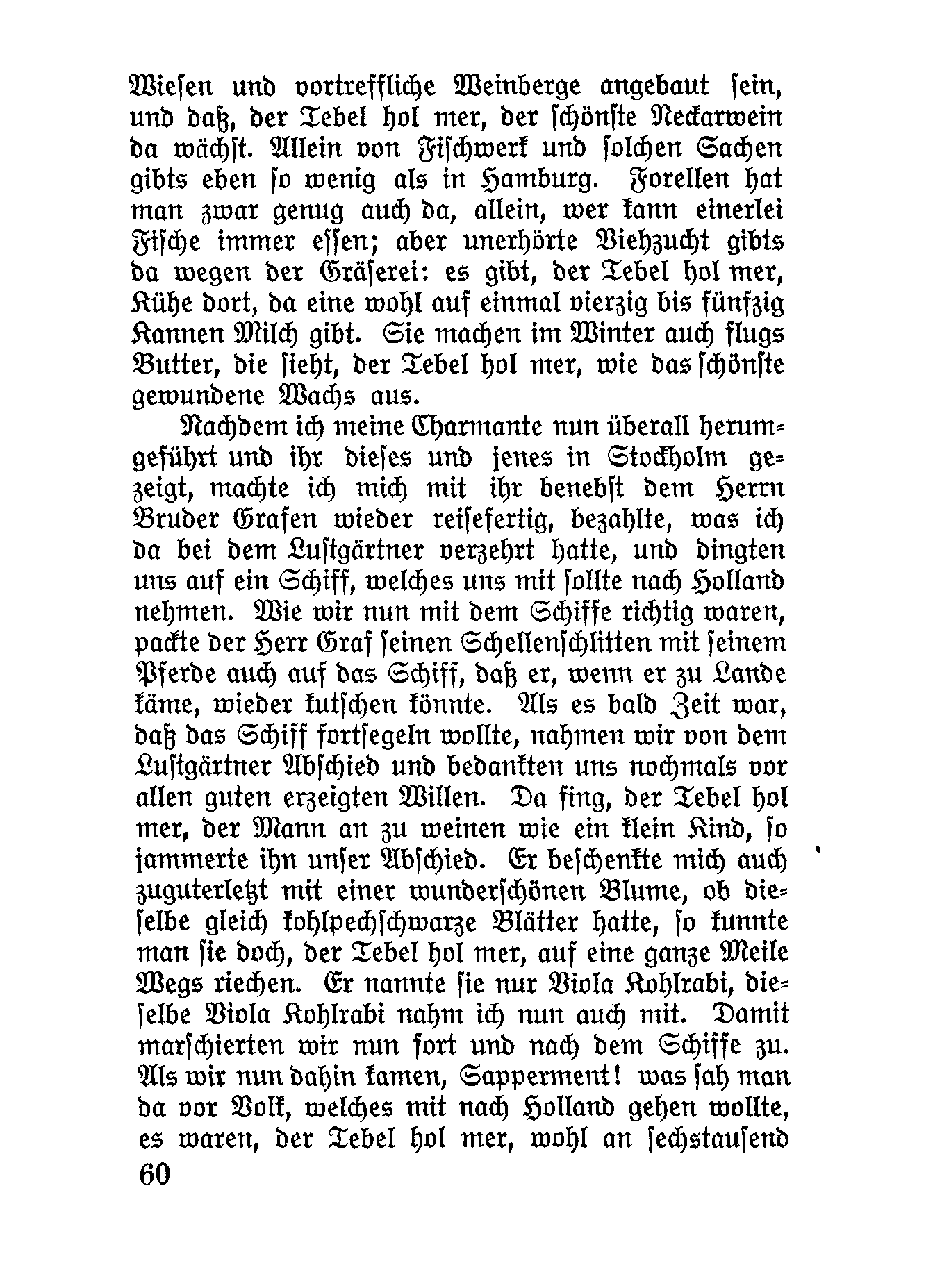 Wiesen und vortreffliche Weinberge angebaut sein, und daß, der Tebel hol mer, der schönste Neckarwein da wächst. Allein von Fischwerk und solchen Sachen gibts eben so wenig als in Hamburg. Forellen hat man zwar genug auch da, allein, wer kann einerlei Fische immer essen; aber unerhörte Viehzucht gibts da wegen der Gräserei: es gibt, der Tebel hol mer, Kühe dort, da eine wohl auf einmal vierzig bis fünfzig Kannen Milch gibt. Sie machen im Winter auch flugs Butter, die sieht, der Tebel hol mer, wie das schönste gewundene Wachs aus.

Nachdem ich meine Charmante nun überall herumgeführt und ihr dieses und jenes in Stockholm gezeigt, machte ich mich mit ihr benebst dem Herrn Bruder Grafen wieder reisefertig, bezahlte, was ich da bei dem Lustgärtner verzehrt hatte, und dingten uns auf ein Schiff, welches uns mit sollte nach Holland nehmen. Wie wir nun mit dem Schiffe richtig waren, packte der Herr Graf seinen Schellenschlitten mit seinem Pferde auch auf das Schiff, daß er, wenn er zu Lande käme, wieder kutschen könnte. Als es bald Zeit war, daß das Schiff fortsegeln wollte, nahmen wir von dem Lustgärtner Abschied und bedankten uns nochmals vor allen guten erzeigten Willen. Da fing, der Tebel hol mer, der Mann an zu weinen wie ein klein Kind, so jammerte ihn unser Abschied. Er beschenkte mich auch zuguterletzt mit einer wunderschönen Blume, ob dieselbe gleich kohlpechschwarze Blätter hatte, so kunnte man sie doch, der Tebel hol mer, auf eine ganze Meile Wegs riechen. Er nannte sie nur Viola Kohlrabi, dieselbe Viola Kohlrabi nahm ich nun auch mit. Damit marschierten wir nun fort und nach dem Schiffe zu. Als wir nun dahin kamen, Sapperment! was sah man da vor Volk, welches mit nach Holland gehen wollte, es waren, der Tebel hol mer, wohl an sechstausend

60